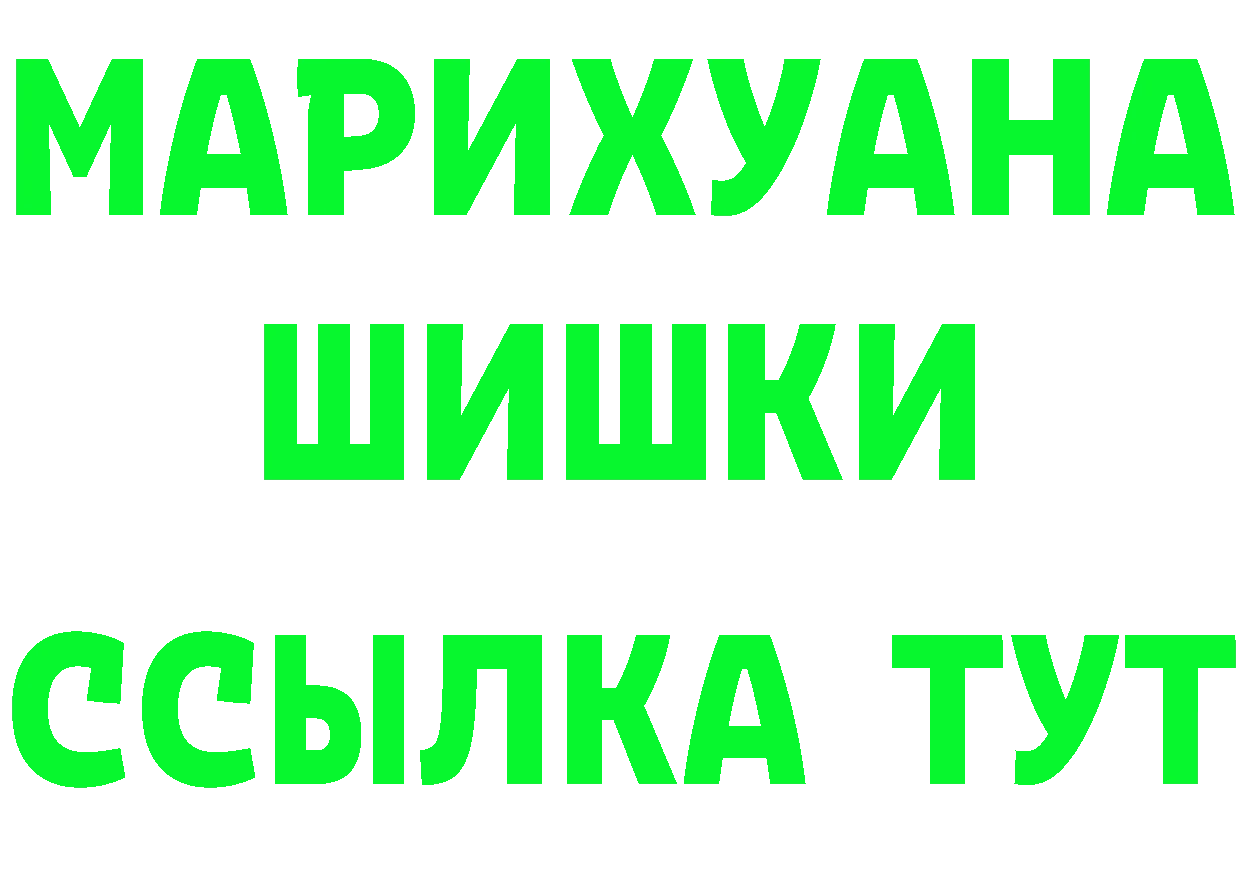 МАРИХУАНА
ШИШКИ
ССЫЛКА ТУТ